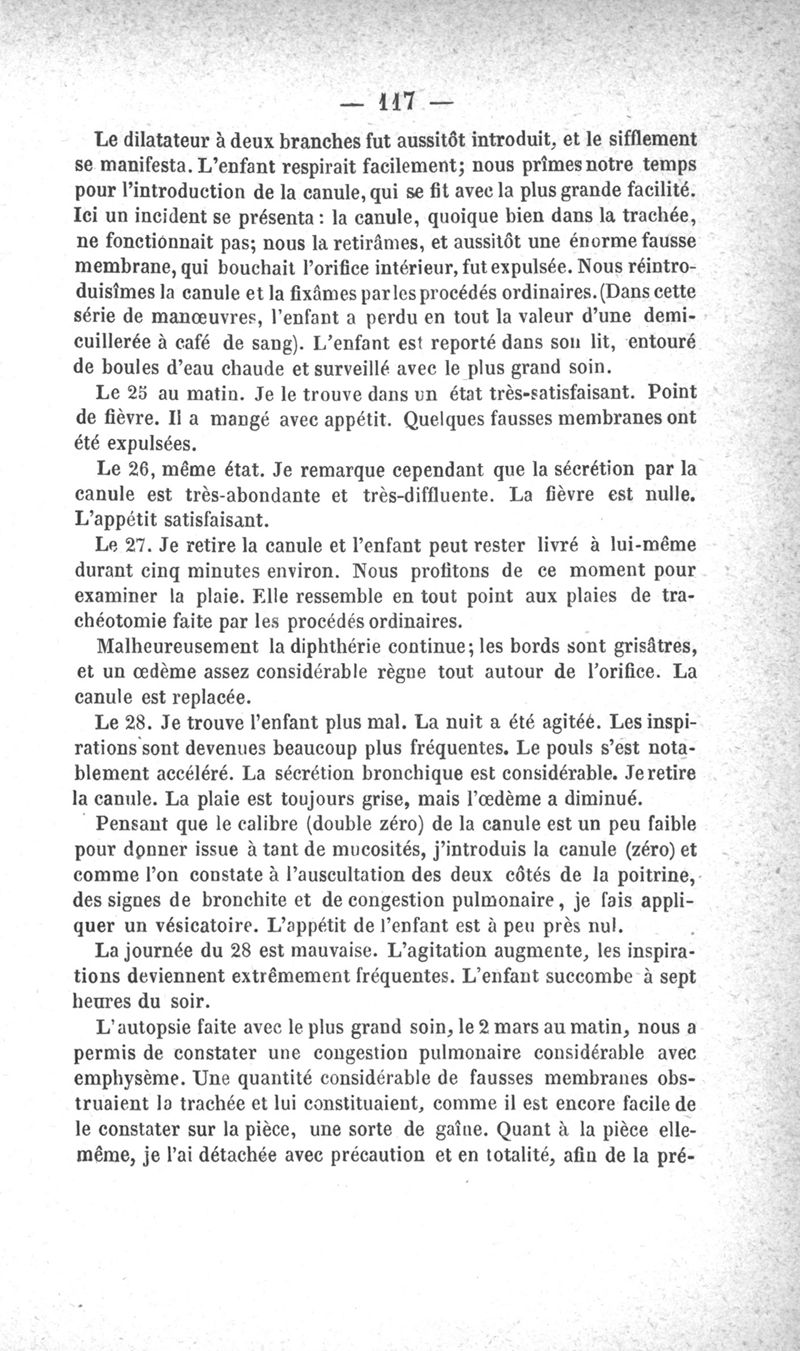 — 117 —

Le dilatateur à deux branches fut aussitôt introduit, et le sifflement se manifesta. L'enfant respirait facilement; nous prîmes notre temps pour l'introduction de la canule, qui se fit avec la plus grande facilité. Ici un incident se présenta : la canule, quoique bien dans la trachée, ne fonctionnait pas; nous la retirâmes, et aussitôt une énorme fausse membrane, qui bouchait l'orifice intérieur, fut expulsée. Nous réintroduisîmes la canule et la fixâmes par les procédés ordinaires. (Dans cette série de manœuvres, l'enfant a perdu en tout la valeur d'une demi-cuillerée à café de sang). L'enfant est reporté dans son lit, entouré de boules d'eau chaude et surveillé avec le plus grand soin.

Le 25 au matin. Je le trouve dans un état très-satisfaisant. Point de fièvre. Il a mangé avec appétit. Quelques fausses membranes ont été expulsées.

Le 26, même état. Je remarque cependant que la sécrétion par la canule est très-abondante et très-diffluente. La fièvre est nulle. L'appétit satisfaisant.

Le 27. Je retire la canule et l'enfant peut rester livré à lui-même durant cinq minutes environ. Nous profitons de ce moment pour examiner la plaie. Elle ressemble en tout point aux plaies de trachéotomie faite par les procédés ordinaires.

Malheureusement la diphthérie continue; les bords sont grisâtres, et un œdème assez considérable règne tout autour de l'orifice. La canule est replacée.

Le 28. Je trouve l'enfant plus mal. La nuit a été agitée. Les inspirations sont devenues beaucoup plus fréquentes. Le pouls s'est notablement accéléré. La sécrétion bronchique est considérable. Je retire la canule. La plaie est toujours grise, mais l'œdème a diminué.

Pensant que le calibre (double zéro) de la canule est un peu faible pour donner issue à tant de mucosités, j'introduis la canule (zéro) et comme l'on constate à l'auscultation des deux côtés de la poitrine, des signes de bronchite et de congestion pulmonaire, je fais appliquer un vésicatoire. L'appétit de l'enfant est à peu près nul.

La journée du 28 est mauvaise. L'agitation augmente, les inspirations deviennent extrêmement fréquentes. L'enfant succombe à sept heures du soir.

L'autopsie faite avec le plus grand soin, le 2 mars au matin, nous a permis de constater une congestion pulmonaire considérable avec emphysème. Une quantité considérable de fausses membranes obstruaient la trachée et lui constituaient, comme il est encore facile de le constater sur la pièce, une sorte de gaîne. Quant à la pièce elle-même, je l'ai détachée avec précaution et en totalité, afin de la pré-